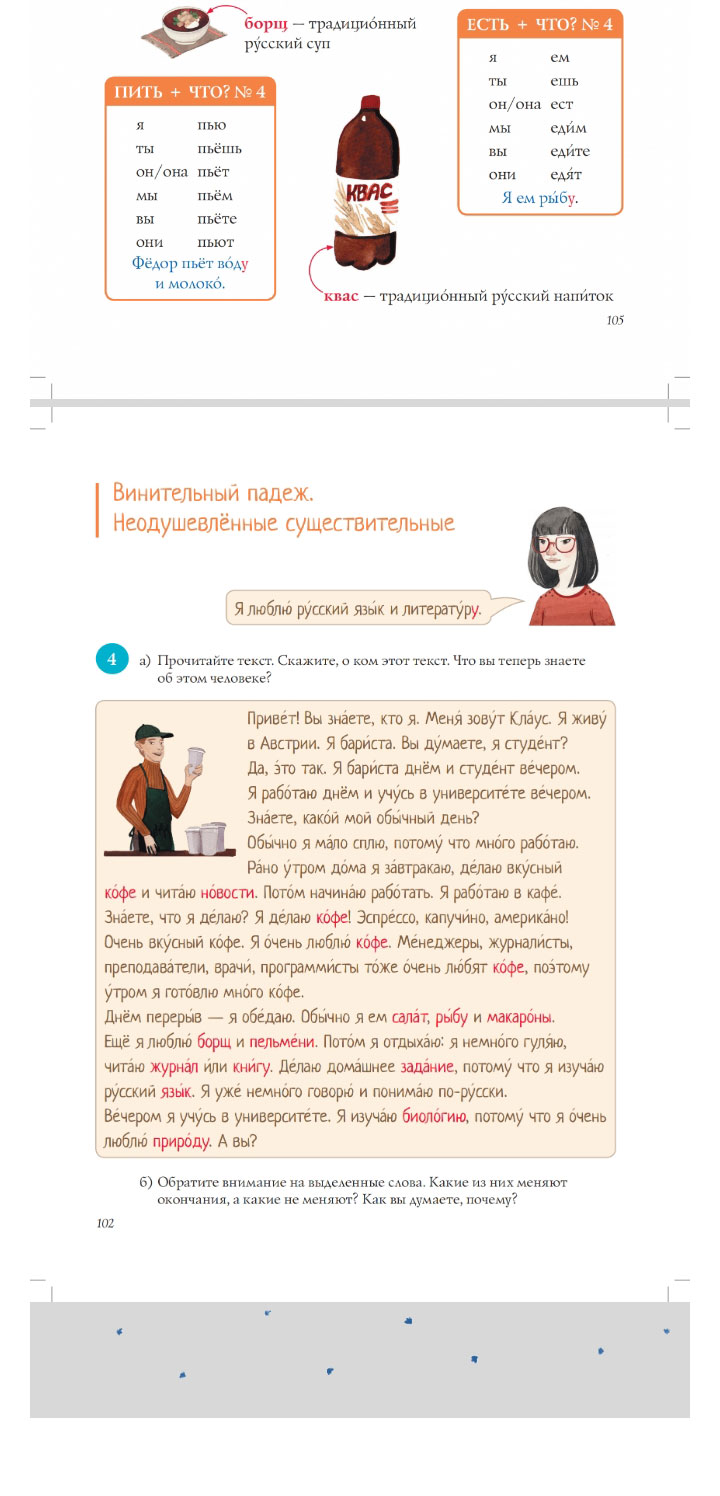 борщ — традицио́нный ру́сский суп

ПИТЬ + ЧТО? № 4

| я | пью |
|---|---|
| ты | пьёшь |
| он/она | пьёт |
| мы | пьём |
| вы | пьёте |
| они | пьют |

Фёдор пьёт во́ду и молоко́.

КВАС

квас — традицио́нный ру́сский напи́ток

ЕСТЬ + ЧТО? № 4

| я | ем |
|---|---|
| ты | ешь |
| он/она | ест |
| мы | еди́м |
| вы | еди́те |
| они | едя́т |

Я ем ры́бу.

105

Винительный падеж. Неодушевлённые существительные

Я люблю́ ру́сский язы́к и литерату́ру.

4 а) Прочитайте текст. Скажите, о ком этот текст. Что вы теперь знаете об этом человеке?

Приве́т! Вы зна́ете, кто я. Меня́ зову́т Кла́ус. Я живу́ в Австрии. Я бари́ста. Вы ду́маете, я студе́нт? Да, э́то так. Я бари́ста днём и студе́нт ве́чером. Я рабо́таю днём и учу́сь в университе́те ве́чером. Зна́ете, како́й мой обы́чный день?
Обы́чно я ма́ло сплю, потому́ что мно́го рабо́таю. Ра́но у́тром до́ма я за́втракаю, де́лаю вку́сный ко́фе и чита́ю но́вости. Пото́м начина́ю рабо́тать. Я рабо́таю в кафе́. Зна́ете, что я де́лаю? Я де́лаю ко́фе! Эспре́ссо, капучи́но, америка́но! Очень вку́сный ко́фе. Я о́чень люблю́ ко́фе. Ме́неджеры, журнали́сты, преподава́тели, врачи́, программи́сты то́же о́чень лю́бят ко́фе, поэ́тому у́тром я гото́влю мно́го ко́фе.
Днём переры́в — я обе́даю. Обы́чно я ем сала́т, ры́бу и макаро́ны. Ещё я люблю́ борщ и пельме́ни. Пото́м я отдыха́ю: я немно́го гуля́ю, чита́ю журна́л и́ли кни́гу. Де́лаю дома́шнее зада́ние, потому́ что я изуча́ю ру́сский язы́к. Я уже́ немно́го говорю́ и понима́ю по-ру́сски.
Ве́чером я учу́сь в университе́те. Я изуча́ю биоло́гию, потому́ что я о́чень люблю́ приро́ду. А вы?

б) Обратите внимание на выделенные слова. Какие из них меняют окончания, а какие не меняют? Как вы думаете, почему?

102